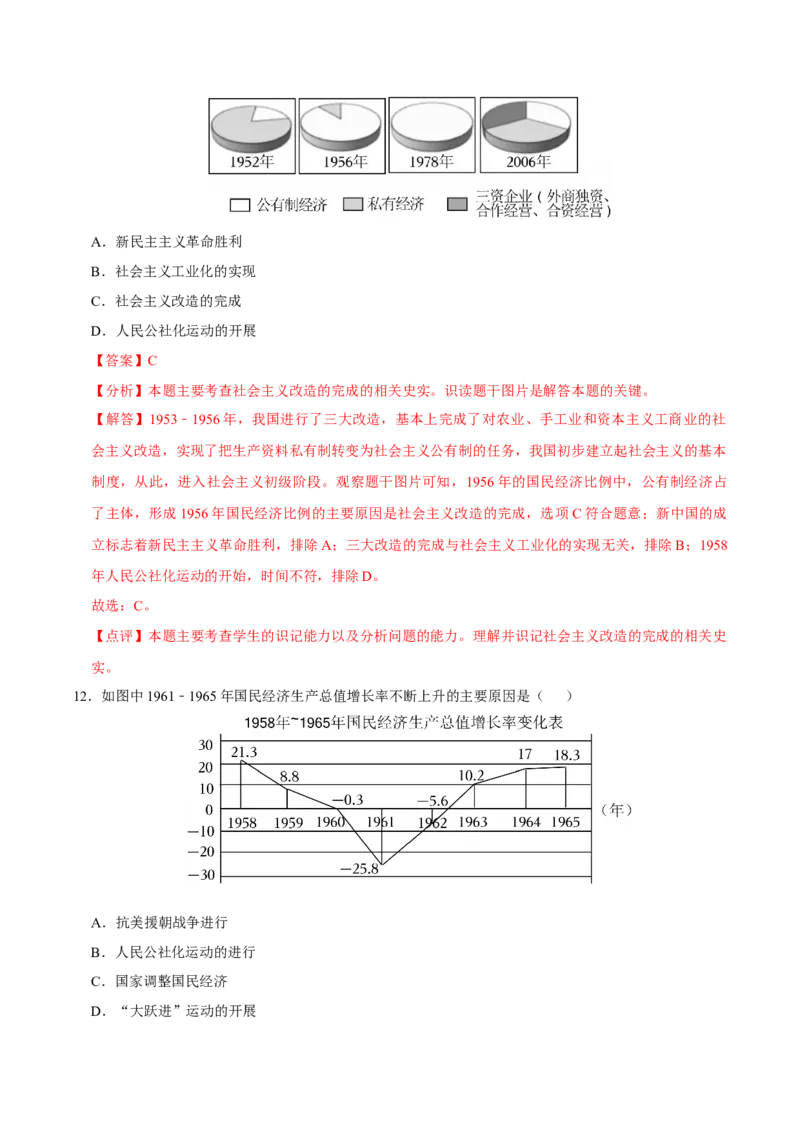 1952年 1956年 1978年 2006年

公有制经济 私有经济 三资企业（外商独资、合作经营、合资经营）

A．新民主主义革命胜利

B．社会主义工业化的实现

C．社会主义改造的完成

D．人民公社化运动的开展

【答案】C

【分析】本题主要考查社会主义改造的完成的相关史实。识读题干图片是解答本题的关键。

【解答】1953﹣1956年，我国进行了三大改造，基本上完成了对农业、手工业和资本主义工商业的社会主义改造，实现了把生产资料私有制转变为社会主义公有制的任务，我国初步建立起社会主义的基本制度，从此，进入社会主义初级阶段。观察题干图片可知，1956年的国民经济比例中，公有制经济占了主体，形成1956年国民经济比例的主要原因是社会主义改造的完成，选项C符合题意；新中国的成立标志着新民主主义革命胜利，排除A；三大改造的完成与社会主义工业化的实现无关，排除B；1958年人民公社化运动的开始，时间不符，排除D。

故选：C。

【点评】本题主要考查学生的识记能力以及分析问题的能力。理解并识记社会主义改造的完成的相关史实。

12．如图中1961﹣1965年国民经济生产总值增长率不断上升的主要原因是（ ）

1958年~1965年国民经济生产总值增长率变化表

30 20 10 0 −10 −20 −30

21.3 8.8 −0.3 −25.8 −5.6 10.2 17 18.3

1958 1959 1960 1961 1962 1963 1964 1965 （年）

A．抗美援朝战争进行

B．人民公社化运动的进行

C．国家调整国民经济

D．“大跃进”运动的开展